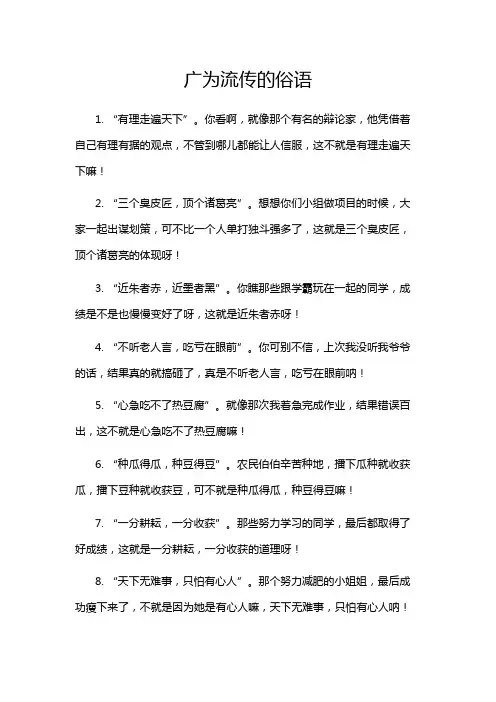 广为流传的俗语

1. “有理走遍天下”。你看啊，就像那个有名的辩论家，他凭借着自己有理有据的观点，不管到哪儿都能让人信服，这不就是有理走遍天下嘛！

2. “三个臭皮匠，顶个诸葛亮”。想想你们小组做项目的时候，大家一起出谋划策，可不比一个人单打独斗强多了，这就是三个臭皮匠，顶个诸葛亮的体现呀！

3. “近朱者赤，近墨者黑”。你瞧那些跟学霸玩在一起的同学，成绩是不是也慢慢变好了呀，这就是近朱者赤呀！

4. “不听老人言，吃亏在眼前”。你可别不信，上次我没听我爷爷的话，结果真的就搞砸了，真是不听老人言，吃亏在眼前呐！

5. “心急吃不了热豆腐”。就像那次我着急完成作业，结果错误百出，这不就是心急吃不了热豆腐嘛！

6. “种瓜得瓜，种豆得豆”。农民伯伯辛苦种地，播下瓜种就收获瓜，播下豆种就收获豆，可不就是种瓜得瓜，种豆得豆嘛！

7. “一分耕耘，一分收获”。那些努力学习的同学，最后都取得了好成绩，这就是一分耕耘，一分收获的道理呀！

8. “天下无难事，只怕有心人”。那个努力减肥的小姐姐，最后成功瘦下来了，不就是因为她是有心人嘛，天下无难事，只怕有心人呐！